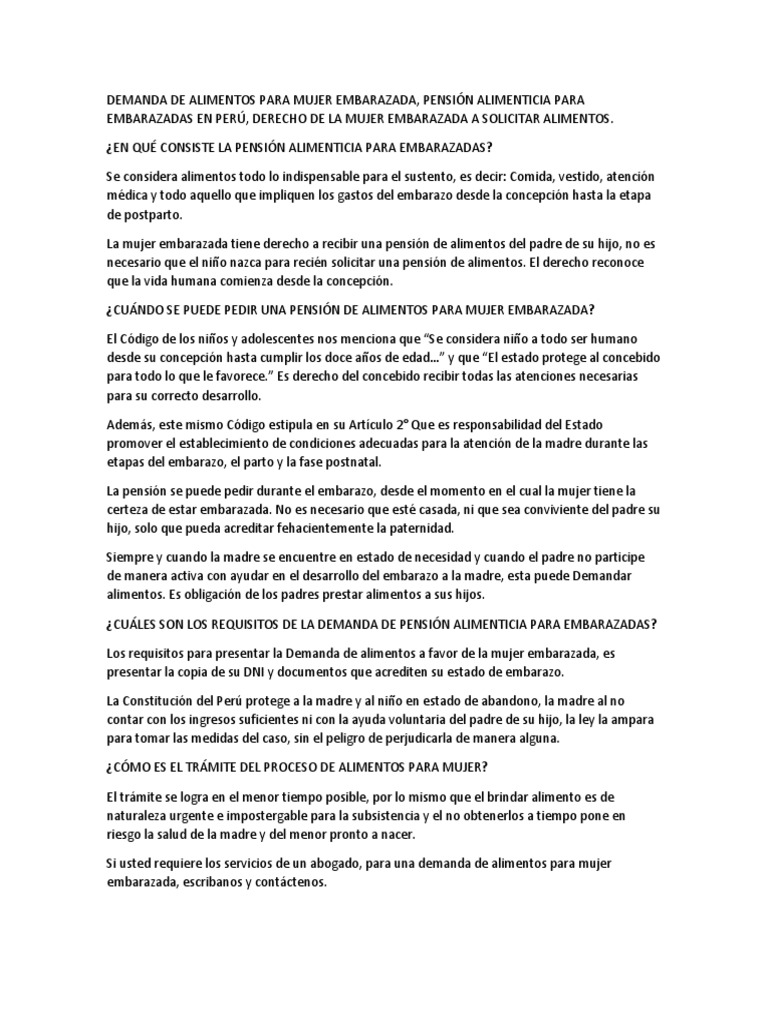 DEMANDA DE ALIMENTOS PARA MUJER EMBARAZADA, PENSIÓN ALIMENTICIA PARA EMBARAZADAS EN PERÚ, DERECHO DE LA MUJER EMBARAZADA A SOLICITAR ALIMENTOS.

¿EN QUÉ CONSISTE LA PENSIÓN ALIMENTICIA PARA EMBARAZADAS?

Se considera alimentos todo lo indispensable para el sustento, es decir: Comida, vestido, atención médica y todo aquello que impliquen los gastos del embarazo desde la concepción hasta la etapa de postparto.

La mujer embarazada tiene derecho a recibir una pensión de alimentos del padre de su hijo, no es necesario que el niño nazca para recién solicitar una pensión de alimentos. El derecho reconoce que la vida humana comienza desde la concepción.

¿CUÁNDO SE PUEDE PEDIR UNA PENSIÓN DE ALIMENTOS PARA MUJER EMBARAZADA?

El Código de los niños y adolescentes nos menciona que "Se considera niño a todo ser humano desde su concepción hasta cumplir los doce años de edad…" y que "El estado protege al concebido para todo lo que le favorece." Es derecho del concebido recibir todas las atenciones necesarias para su correcto desarrollo.

Además, este mismo Código estipula en su Artículo 2° Que es responsabilidad del Estado promover el establecimiento de condiciones adecuadas para la atención de la madre durante las etapas del embarazo, el parto y la fase postnatal.

La pensión se puede pedir durante el embarazo, desde el momento en el cual la mujer tiene la certeza de estar embarazada. No es necesario que esté casada, ni que sea conviviente del padre su hijo, solo que pueda acreditar fehacientemente la paternidad.

Siempre y cuando la madre se encuentre en estado de necesidad y cuando el padre no participe de manera activa con ayudar en el desarrollo del embarazo a la madre, esta puede Demandar alimentos. Es obligación de los padres prestar alimentos a sus hijos.

¿CUÁLES SON LOS REQUISITOS DE LA DEMANDA DE PENSIÓN ALIMENTICIA PARA EMBARAZADAS?

Los requisitos para presentar la Demanda de alimentos a favor de la mujer embarazada, es presentar la copia de su DNI y documentos que acrediten su estado de embarazo.

La Constitución del Perú protege a la madre y al niño en estado de abandono, la madre al no contar con los ingresos suficientes ni con la ayuda voluntaria del padre de su hijo, la ley la ampara para tomar las medidas del caso, sin el peligro de perjudicarla de manera alguna.

¿CÓMO ES EL TRÁMITE DEL PROCESO DE ALIMENTOS PARA MUJER?

El trámite se logra en el menor tiempo posible, por lo mismo que el brindar alimento es de naturaleza urgente e impostergable para la subsistencia y el no obtenerlos a tiempo pone en riesgo la salud de la madre y del menor pronto a nacer.

Si usted requiere los servicios de un abogado, para una demanda de alimentos para mujer embarazada, escribanos y contáctenos.